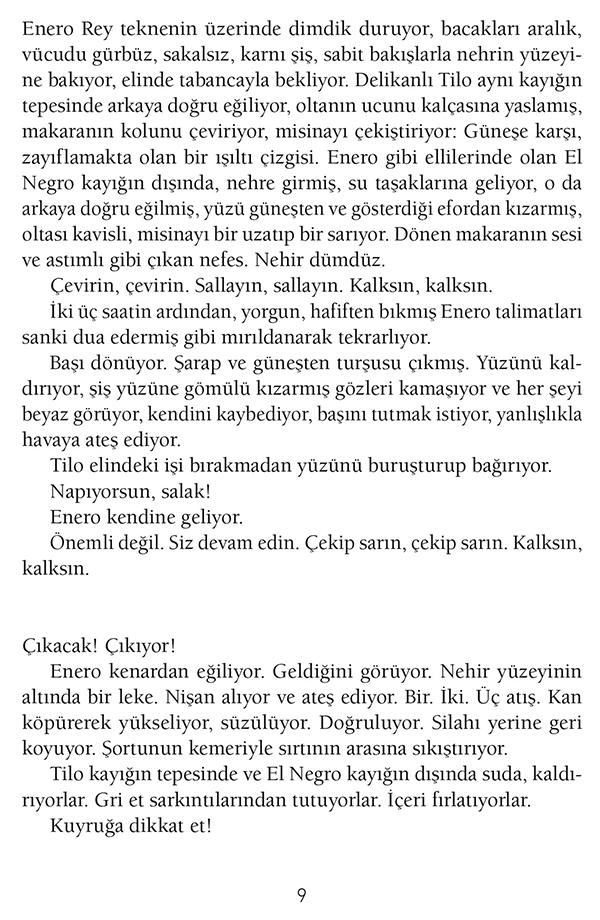 Enero Rey teknenin üzerinde dimdik duruyor, bacakları aralık, vücudu gürbüz, sakalsız, karnı şiş, sabit bakışlarla nehrin yüzeyine bakıyor, elinde tabancayla bekliyor. Delikanlı Tilo aynı kayığın tepesinde arkaya doğru eğiliyor, oltanın ucunu kalçasına yaslamış, makaranın kolunu çeviriyor, misinayı çekiştiriyor: Güneşe karşı, zayıflamakta olan bir ışıltı çizgisi. Enero gibi ellilerinde olan El Negro kayığın dışında, nehre girmiş, su taşaklarına geliyor, o da arkaya doğru eğilmiş, yüzü güneşten ve gösterdiği efordan kızarmış, oltası kavisli, misinayı bir uzatıp bir sarıyor. Dönen makaranın sesi ve astımlı gibi çıkan nefes. Nehir dümdüz.

Çevirin, çevirin. Sallayın, sallayın. Kalksın, kalksın.

İki üç saatin ardından, yorgun, hafiften bıkmış Enero talimatları sanki dua edermiş gibi mırıldanarak tekrarlıyor.

Başı dönüyor. Şarap ve güneşten turşusu çıkmış. Yüzünü kaldırıyor, şiş yüzüne gömülü kızarmış gözleri kamaşıyor ve her şeyi beyaz görüyor, kendini kaybediyor, başını tutmak istiyor, yanlışlıkla havaya ateş ediyor.

Tilo elindeki işi bırakmadan yüzünü buruşturup bağırıyor.

Napıyorsun, salak!

Enero kendine geliyor.

Önemli değil. Siz devam edin. Çekip sarın, çekip sarın. Kalksın, kalksın.

Çıkacak! Çıkıyor!

Enero kenardan eğiliyor. Geldiğini görüyor. Nehir yüzeyinin altında bir leke. Nişan alıyor ve ateş ediyor. Bir. İki. Üç atış. Kan köpürerek yükseliyor, süzülüyor. Doğruluyor. Silahı yerine geri koyuyor. Şortunun kemeriyle sırtının arasına sıkıştırıyor.

Tilo kayığın tepesinde ve El Negro kayığın dışında suda, kaldırıyorlar. Gri et sarkıntılarından tutuyorlar. İçeri fırlatıyorlar.

Kuyruğa dikkat et!

9